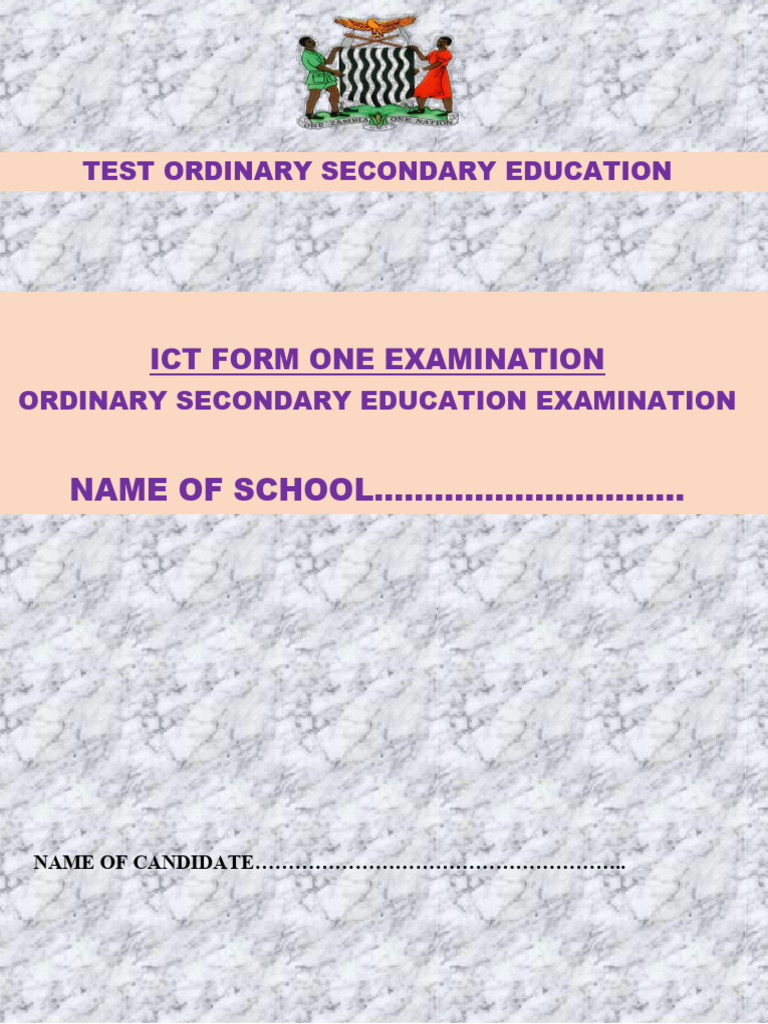 ONE ZAMBIA ONE NATION

TEST ORDINARY SECONDARY EDUCATION

ICT FORM ONE EXAMINATION

ORDINARY SECONDARY EDUCATION EXAMINATION

NAME OF SCHOOL..............................

NAME OF CANDIDATE…………………………………………………..